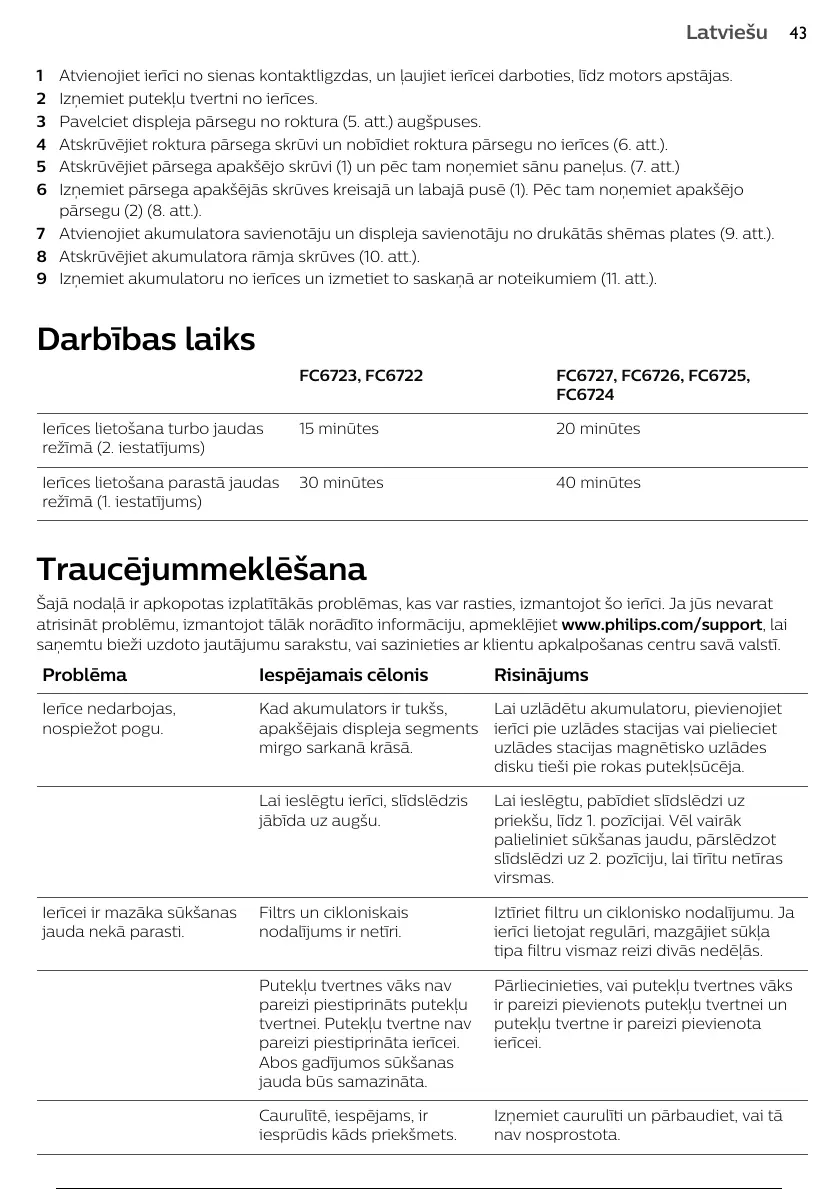 Latviešu 43

1 Atvienojiet ierīci no sienas kontaktligzdas, un ļaujiet ierīcei darboties, līdz motors apstājas.
2 Izņemiet putekļu tvertni no ierīces.
3 Pavelciet displeja pārsegu no roktura (5. att.) augšpuses.
4 Atskrūvējiet roktura pārsega skrūvi un nobīdiet roktura pārsegu no ierīces (6. att.).
5 Atskrūvējiet pārsega apakšējo skrūvi (1) un pēc tam noņemiet sānu paneļus. (7. att.)
6 Izņemiet pārsega apakšējās skrūves kreisajā un labajā pusē (1). Pēc tam noņemiet apakšējo pārsegu (2) (8. att.).
7 Atvienojiet akumulatora savienotāju un displeja savienotāju no drukātās shēmas plates (9. att.).
8 Atskrūvējiet akumulatora rāmja skrūves (10. att.).
9 Izņemiet akumulatoru no ierīces un izmetiet to saskaņā ar noteikumiem (11. att.).

Darbības laiks

| | FC6723, FC6722 | FC6727, FC6726, FC6725, FC6724 |
|---|---|---|
| Ierīces lietošana turbo jaudas režīmā (2. iestatījums) | 15 minūtes | 20 minūtes |
| Ierīces lietošana parastā jaudas režīmā (1. iestatījums) | 30 minūtes | 40 minūtes |

Traucējummeklēšana

Šajā nodaļā ir apkopotas izplatītākās problēmas, kas var rasties, izmantojot šo ierīci. Ja jūs nevarat atrisināt problēmu, izmantojot tālāk norādīto informāciju, apmeklējiet www.philips.com/support, lai saņemtu bieži uzdoto jautājumu sarakstu, vai sazinieties ar klientu apkalpošanas centru savā valstī.

| Problēma | Iespējamais cēlonis | Risinājums |
|---|---|---|
| Ierīce nedarbojas, nospiežot pogu. | Kad akumulators ir tukšs, apakšējais displeja segments mirgo sarkanā krāsā. | Lai uzlādētu akumulatoru, pievienojiet ierīci pie uzlādes stacijas vai pielieciet uzlādes stacijas magnētisko uzlādes disku tieši pie rokas putekļsūcēja. |
| | Lai ieslēgtu ierīci, slīdslēdzis jābīda uz augšu. | Lai ieslēgtu, pabīdiet slīdslēdzi uz priekšu, līdz 1. pozīcijai. Vēl vairāk palieliniet sūkšanas jaudu, pārslēdzot slīdslēdzi uz 2. pozīciju, lai tīrītu netīras virsmas. |
| Ierīcei ir mazāka sūkšanas jauda nekā parasti. | Filtrs un cikloniskais nodalījums ir netīri. | Iztīriet filtru un ciklonisko nodalījumu. Ja ierīci lietojat regulāri, mazgājiet sūkļa tipa filtru vismaz reizi divās nedēļās. |
| | Putekļu tvertnes vāks nav pareizi piestiprināts putekļu tvertnei. Putekļu tvertne nav pareizi piestiprināta ierīcei. Abos gadījumos sūkšanas jauda būs samazināta. | Pārliecinieties, vai putekļu tvertnes vāks ir pareizi pievienots putekļu tvertnei un putekļu tvertne ir pareizi pievienota ierīcei. |
| | Caurulītē, iespējams, ir iesprūdis kāds priekšmets. | Izņemiet caurulīti un pārbaudiet, vai tā nav nosprostota. |